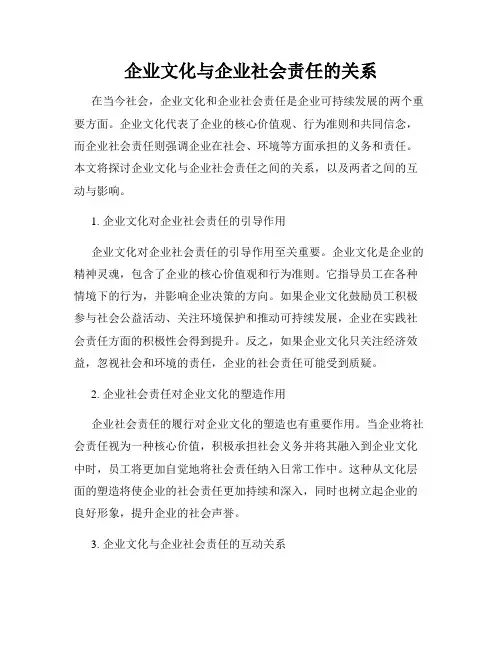 企业文化与企业社会责任的关系

在当今社会，企业文化和企业社会责任是企业可持续发展的两个重要方面。企业文化代表了企业的核心价值观、行为准则和共同信念，而企业社会责任则强调企业在社会、环境等方面承担的义务和责任。本文将探讨企业文化与企业社会责任之间的关系，以及两者之间的互动与影响。

1. 企业文化对企业社会责任的引导作用

企业文化对企业社会责任的引导作用至关重要。企业文化是企业的精神灵魂，包含了企业的核心价值观和行为准则。它指导员工在各种情境下的行为，并影响企业决策的方向。如果企业文化鼓励员工积极参与社会公益活动、关注环境保护和推动可持续发展，企业在实践社会责任方面的积极性会得到提升。反之，如果企业文化只关注经济效益，忽视社会和环境的责任，企业的社会责任可能受到质疑。

2. 企业社会责任对企业文化的塑造作用

企业社会责任的履行对企业文化的塑造也有重要作用。当企业将社会责任视为一种核心价值，积极承担社会义务并将其融入到企业文化中时，员工将更加自觉地将社会责任纳入日常工作中。这种从文化层面的塑造将使企业的社会责任更加持续和深入，同时也树立起企业的良好形象，提升企业的社会声誉。

3. 企业文化与企业社会责任的互动关系